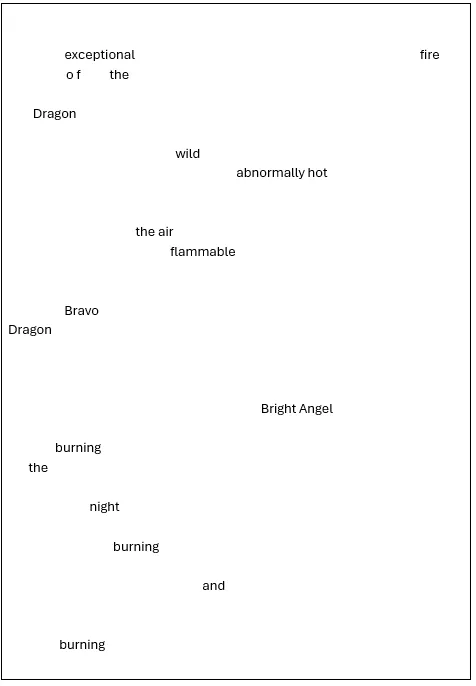 exceptional fire
o f the

Dragon

wild
abnormally hot

the air
flammable

Bravo
Dragon

Bright Angel

burning
the

night

burning

and

burning